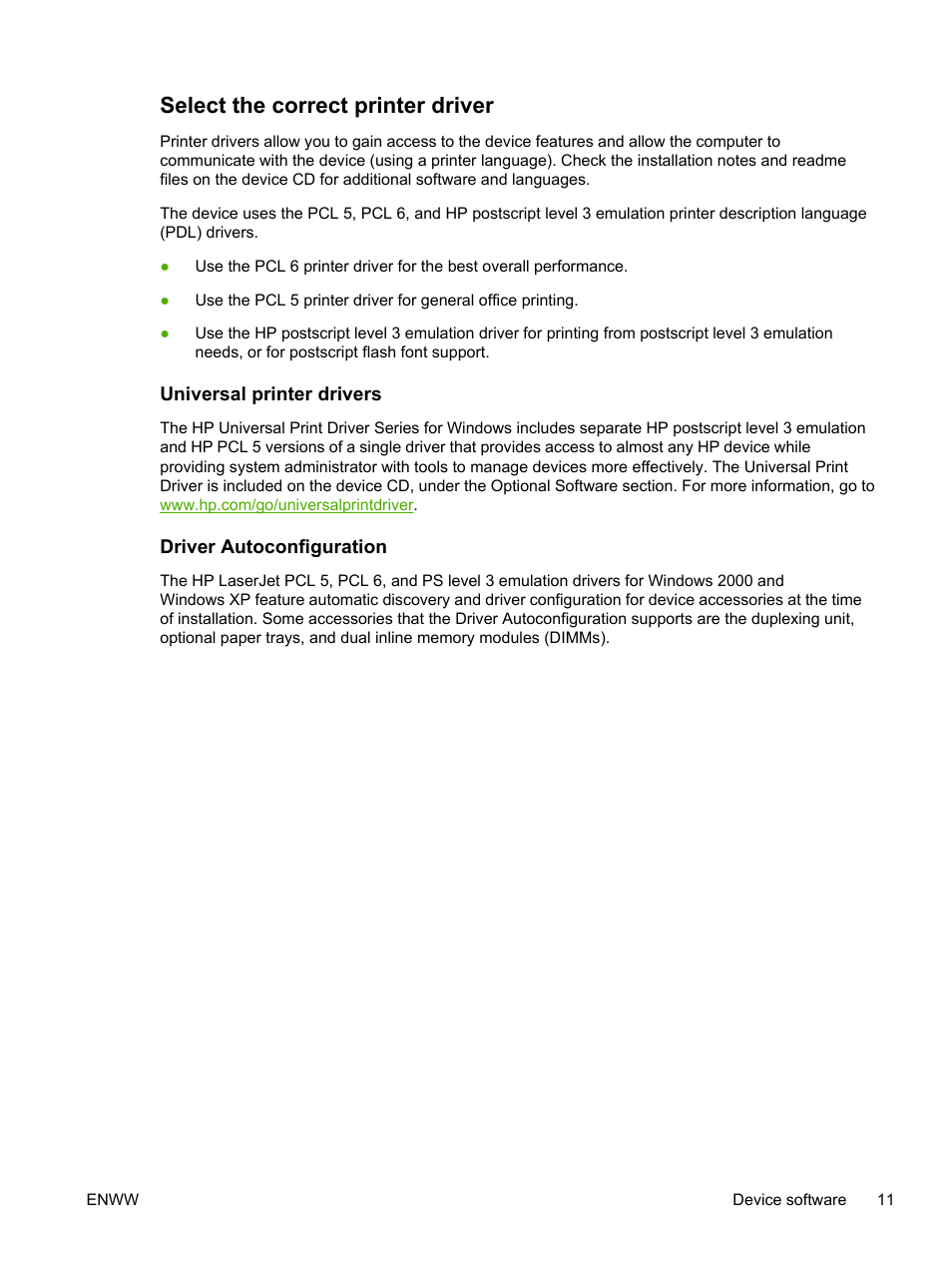 Select the correct printer driver

Printer drivers allow you to gain access to the device features and allow the computer to communicate with the device (using a printer language). Check the installation notes and readme files on the device CD for additional software and languages.

The device uses the PCL 5, PCL 6, and HP postscript level 3 emulation printer description language (PDL) drivers.

● Use the PCL 6 printer driver for the best overall performance.

● Use the PCL 5 printer driver for general office printing.

● Use the HP postscript level 3 emulation driver for printing from postscript level 3 emulation needs, or for postscript flash font support.

Universal printer drivers

The HP Universal Print Driver Series for Windows includes separate HP postscript level 3 emulation and HP PCL 5 versions of a single driver that provides access to almost any HP device while providing system administrator with tools to manage devices more effectively. The Universal Print Driver is included on the device CD, under the Optional Software section. For more information, go to www.hp.com/go/universalprintdriver.

Driver Autoconfiguration

The HP LaserJet PCL 5, PCL 6, and PS level 3 emulation drivers for Windows 2000 and Windows XP feature automatic discovery and driver configuration for device accessories at the time of installation. Some accessories that the Driver Autoconfiguration supports are the duplexing unit, optional paper trays, and dual inline memory modules (DIMMs).

ENWW

Device software 11